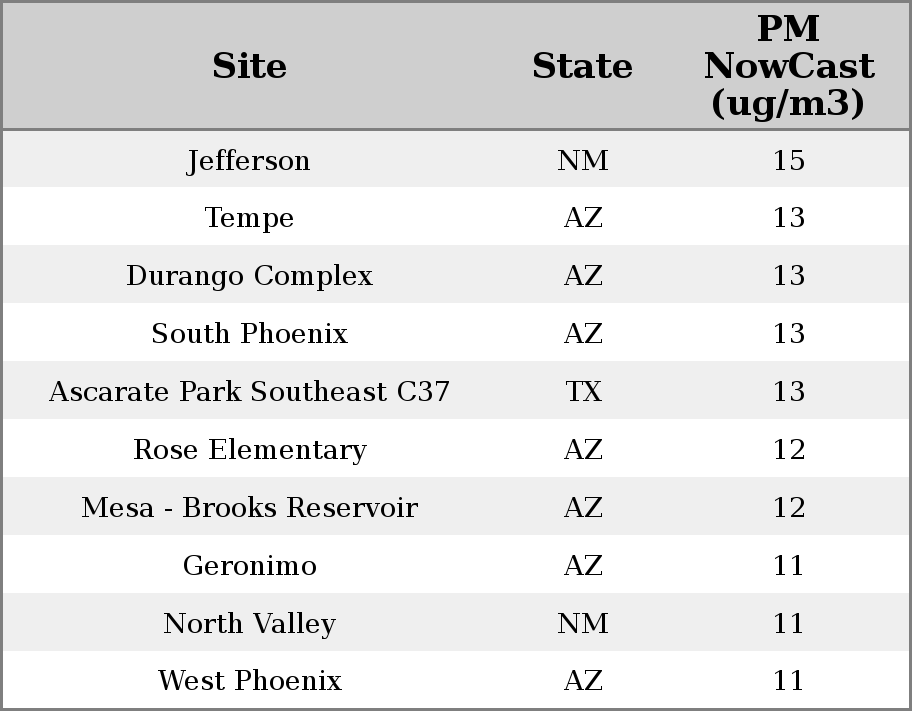 | Site | State | PM NowCast (ug/m3) |
|---|---|---|
| Jefferson | NM | 15 |
| Tempe | AZ | 13 |
| Durango Complex | AZ | 13 |
| South Phoenix | AZ | 13 |
| Ascarate Park Southeast C37 | TX | 13 |
| Rose Elementary | AZ | 12 |
| Mesa - Brooks Reservoir | AZ | 12 |
| Geronimo | AZ | 11 |
| North Valley | NM | 11 |
| West Phoenix | AZ | 11 |